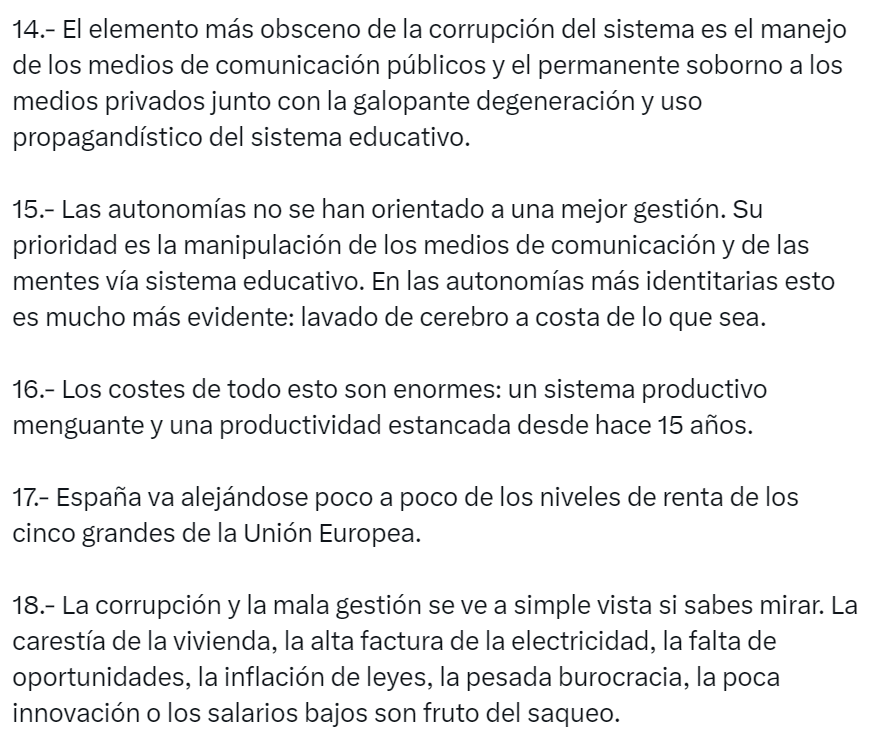 14.- El elemento más obsceno de la corrupción del sistema es el manejo de los medios de comunicación públicos y el permanente soborno a los medios privados junto con la galopante degeneración y uso propagandístico del sistema educativo.

15.- Las autonomías no se han orientado a una mejor gestión. Su prioridad es la manipulación de los medios de comunicación y de las mentes vía sistema educativo. En las autonomías más identitarias esto es mucho más evidente: lavado de cerebro a costa de lo que sea.

16.- Los costes de todo esto son enormes: un sistema productivo menguante y una productividad estancada desde hace 15 años.

17.- España va alejándose poco a poco de los niveles de renta de los cinco grandes de la Unión Europea.

18.- La corrupción y la mala gestión se ve a simple vista si sabes mirar. La carestía de la vivienda, la alta factura de la electricidad, la falta de oportunidades, la inflación de leyes, la pesada burocracia, la poca innovación o los salarios bajos son fruto del saqueo.